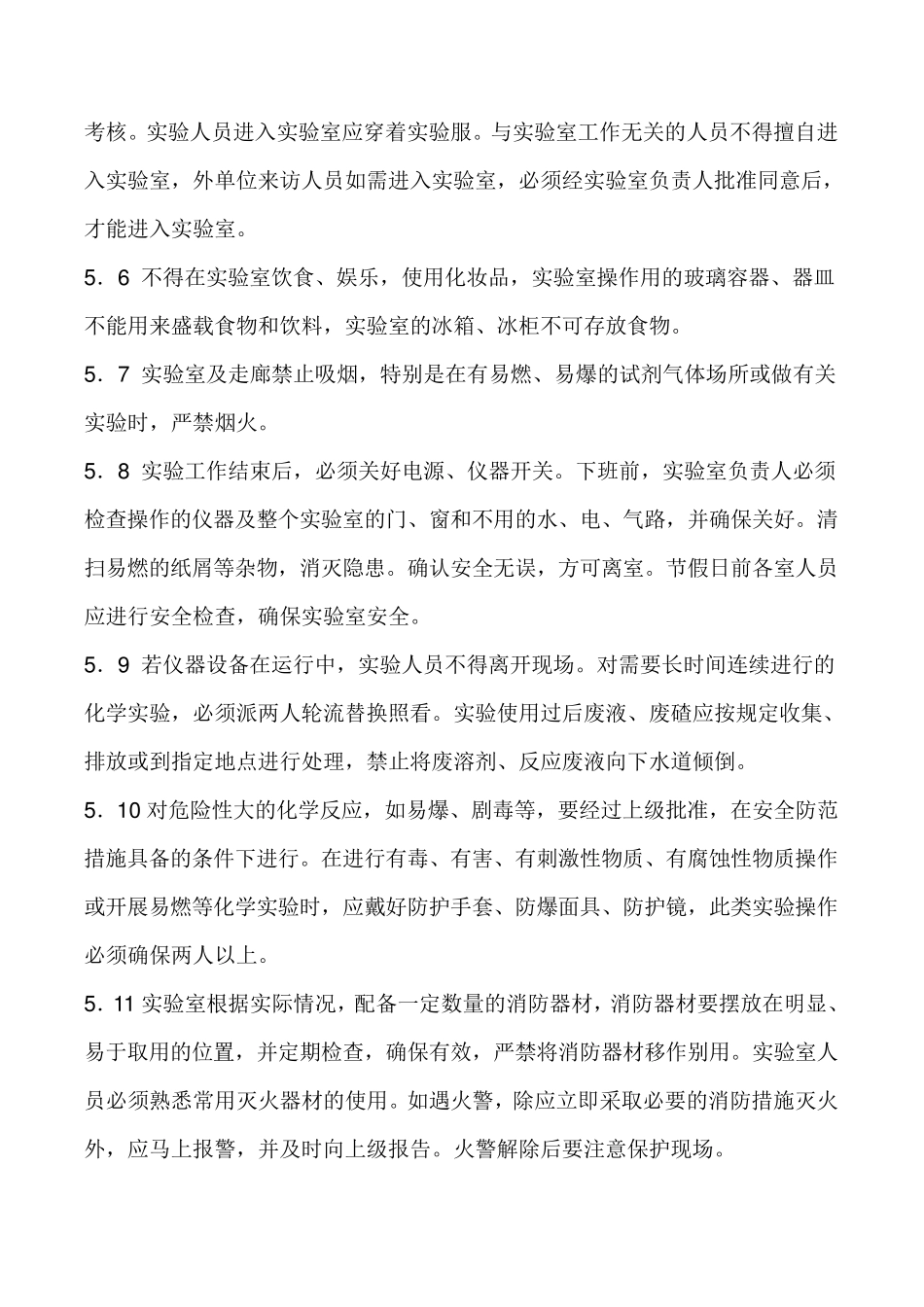 考核。实验人员进入实验室应穿着实验服。与实验室工作无关的人员不得擅自进入实验室，外单位来访人员如需进入实验室，必须经实验室负责人批准同意后，才能进入实验室。

5．6 不得在实验室饮食、娱乐，使用化妆品，实验室操作用的玻璃容器、器皿不能用来盛载食物和饮料，实验室的冰箱、冰柜不可存放食物。

5．7 实验室及走廊禁止吸烟，特别是在有易燃、易爆的试剂气体场所或做有关实验时，严禁烟火。

5．8 实验工作结束后，必须关好电源、仪器开关。下班前，实验室负责人必须检查操作的仪器及整个实验室的门、窗和不用的水、电、气路，并确保关好。清扫易燃的纸屑等杂物，消灭隐患。确认安全无误，方可离室。节假日前各室人员应进行安全检查，确保实验室安全。

5．9 若仪器设备在运行中，实验人员不得离开现场。对需要长时间连续进行的化学实验，必须派两人轮流替换照看。实验使用过后废液、废碴应按规定收集、排放或到指定地点进行处理，禁止将废溶剂、反应废液向下水道倾倒。

5．10 对危险性大的化学反应，如易爆、剧毒等，要经过上级批准，在安全防范措施具备的条件下进行。在进行有毒、有害、有刺激性物质、有腐蚀性物质操作或开展易燃等化学实验时，应戴好防护手套、防爆面具、防护镜，此类实验操作必须确保两人以上。

5．11 实验室根据实际情况，配备一定数量的消防器材，消防器材要摆放在明显、易于取用的位置，并定期检查，确保有效，严禁将消防器材移作别用。实验室人员必须熟悉常用灭火器材的使用。如遇火警，除应立即采取必要的消防措施灭火外，应马上报警，并及时向上级报告。火警解除后要注意保护现场。